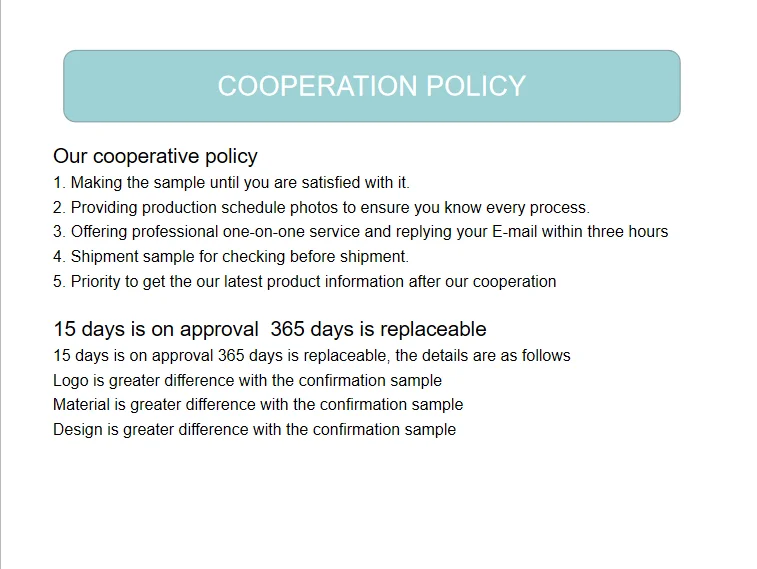 COOPERATION POLICY

Our cooperative policy

1. Making the sample until you are satisfied with it.
2. Providing production schedule photos to ensure you know every process.
3. Offering professional one-on-one service and replying your E-mail within three hours
4. Shipment sample for checking before shipment.
5. Priority to get the our latest product information after our cooperation

15 days is on approval  365 days is replaceable

15 days is on approval 365 days is replaceable, the details are as follows
Logo is greater difference with the confirmation sample
Material is greater difference with the confirmation sample
Design is greater difference with the confirmation sample